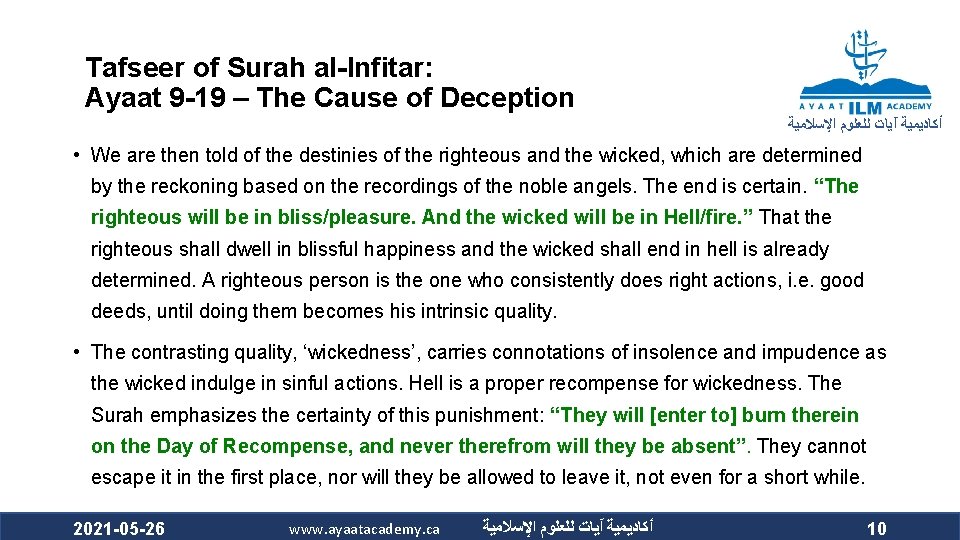 Tafseer of Surah al-Infitar:
Ayaat 9-19 – The Cause of Deception

AYAAT ILM ACADEMY
أكاديمية آيات للعلوم الإسلامية

• We are then told of the destinies of the righteous and the wicked, which are determined by the reckoning based on the recordings of the noble angels. The end is certain. "The righteous will be in bliss/pleasure. And the wicked will be in Hell/fire." That the righteous shall dwell in blissful happiness and the wicked shall end in hell is already determined. A righteous person is the one who consistently does right actions, i.e. good deeds, until doing them becomes his intrinsic quality.

• The contrasting quality, 'wickedness', carries connotations of insolence and impudence as the wicked indulge in sinful actions. Hell is a proper recompense for wickedness. The Surah emphasizes the certainty of this punishment: "They will [enter to] burn therein on the Day of Recompense, and never therefrom will they be absent". They cannot escape it in the first place, nor will they be allowed to leave it, not even for a short while.

2021-05-26 www.ayaatacademy.ca أكاديمية آيات للعلوم الإسلامية 10